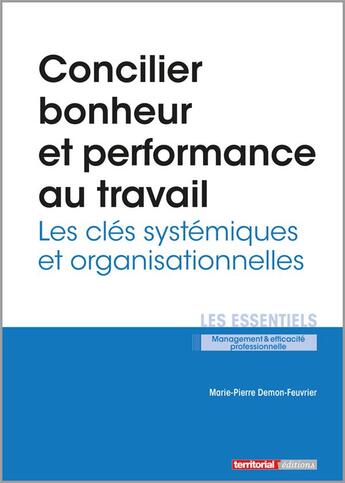 Concilier bonheur et performance au travail

Les clés systémiques et organisationnelles

LES ESSENTIELS

Management & efficacité professionnelle

Marie-Pierre Demon-Feuvrier

territorial éditions